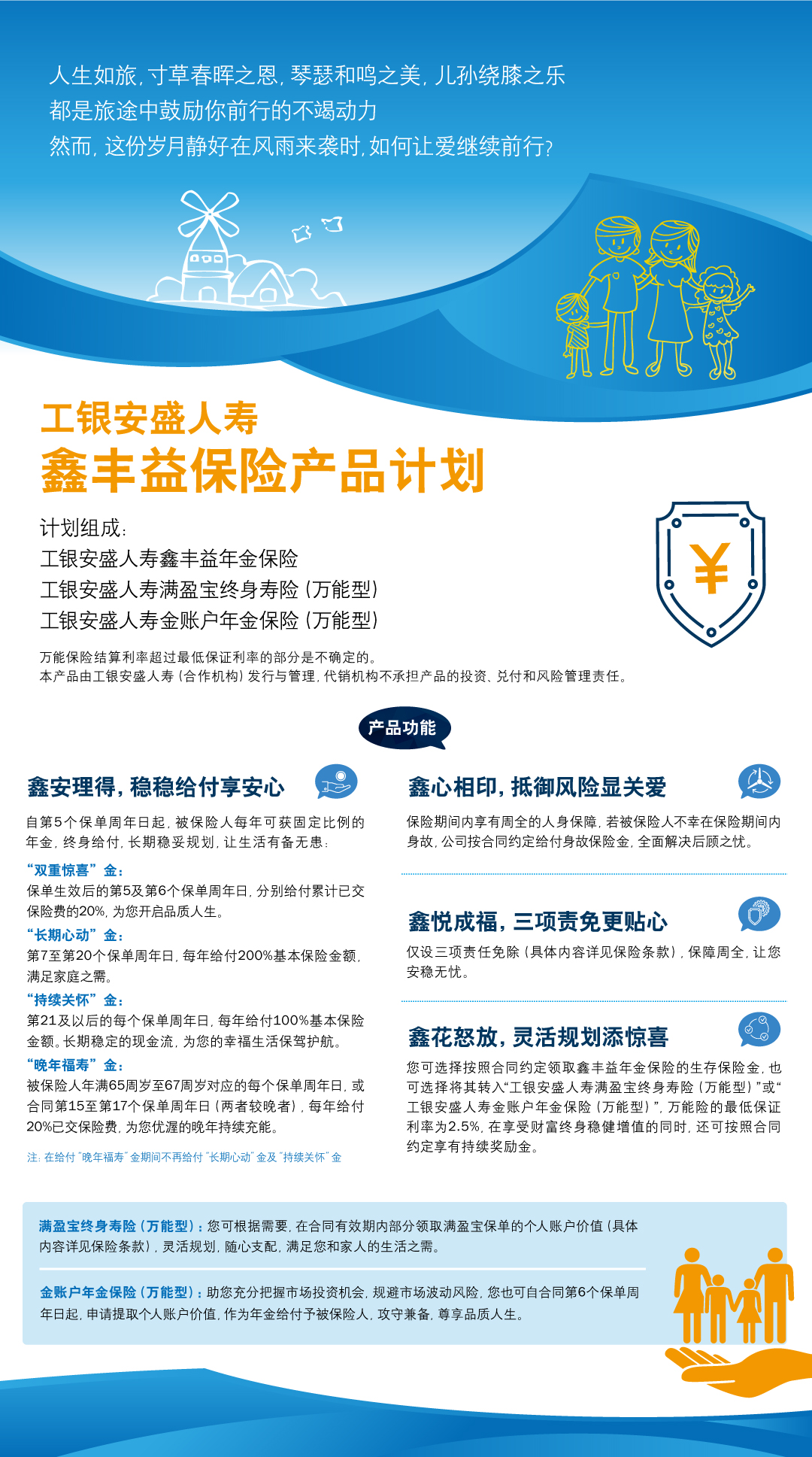 人生如旅，寸草春晖之恩，琴瑟和鸣之美，儿孙绕膝之乐
都是旅途中鼓励你前行的不竭动力
然而，这份岁月静好在风雨来袭时，如何让爱继续前行？

工银安盛人寿
鑫丰益保险产品计划

计划组成：
工银安盛人寿鑫丰益年金保险
工银安盛人寿满盈宝终身寿险（万能型）
工银安盛人寿金账户年金保险（万能型）

¥

万能保险结算利率超过最低保证利率的部分是不确定的。
本产品由工银安盛人寿（合作机构）发行与管理，代销机构不承担产品的投资、兑付和风险管理责任。

产品功能

鑫安理得，稳稳给付享安心

自第5个保单周年日起，被保险人每年可获固定比例的年金，终身给付，长期稳妥规划，让生活有备无患：

“双重惊喜”金：
保单生效后的第5及第6个保单周年日，分别给付累计已交保险费的20%，为您开启品质人生。

“长期心动”金：
第7至第20个保单周年日，每年给付200%基本保险金额，满足家庭之需。

“持续关怀”金：
第21及以后的每个保单周年日，每年给付100%基本保险金额。长期稳定的现金流，为您的幸福生活保驾护航。

“晚年福寿”金：
被保险人年满65周岁至67周岁对应的每个保单周年日，或合同第15至第17个保单周年日（两者较晚者），每年给付20%已交保险费，为您优渥的晚年持续充能。

注：在给付“晚年福寿”金期间不再给付“长期心动”金及“持续关怀”金

鑫心相印，抵御风险显关爱

保险期间内享有周全的人身保障，若被保险人不幸在保险期间内身故，公司按合同约定给付身故保险金，全面解决后顾之忧。

鑫悦成福，三项责免更贴心

仅设三项责任免除（具体内容详见保险条款），保障周全，让您安稳无忧。

鑫花怒放，灵活规划添惊喜

您可选择按照合同约定领取鑫丰益年金保险的生存保险金，也可选择将其转入“工银安盛人寿满盈宝终身寿险（万能型）”或“工银安盛人寿金账户年金保险（万能型）”，万能险的最低保证利率为2.5%，在享受财富终身稳健增值的同时，还可按照合同约定享有持续奖励金。

满盈宝终身寿险（万能型）：您可根据需要，在合同有效期内部分领取满盈宝保单的个人账户价值（具体内容详见保险条款），灵活规划，随心支配，满足您和家人的生活之需。

金账户年金保险（万能型）：助您充分把握市场投资机会，规避市场波动风险，您也可自合同第6个保单周年日起，申请提取个人账户价值，作为年金给付予被保险人，攻守兼备，尊享品质人生。